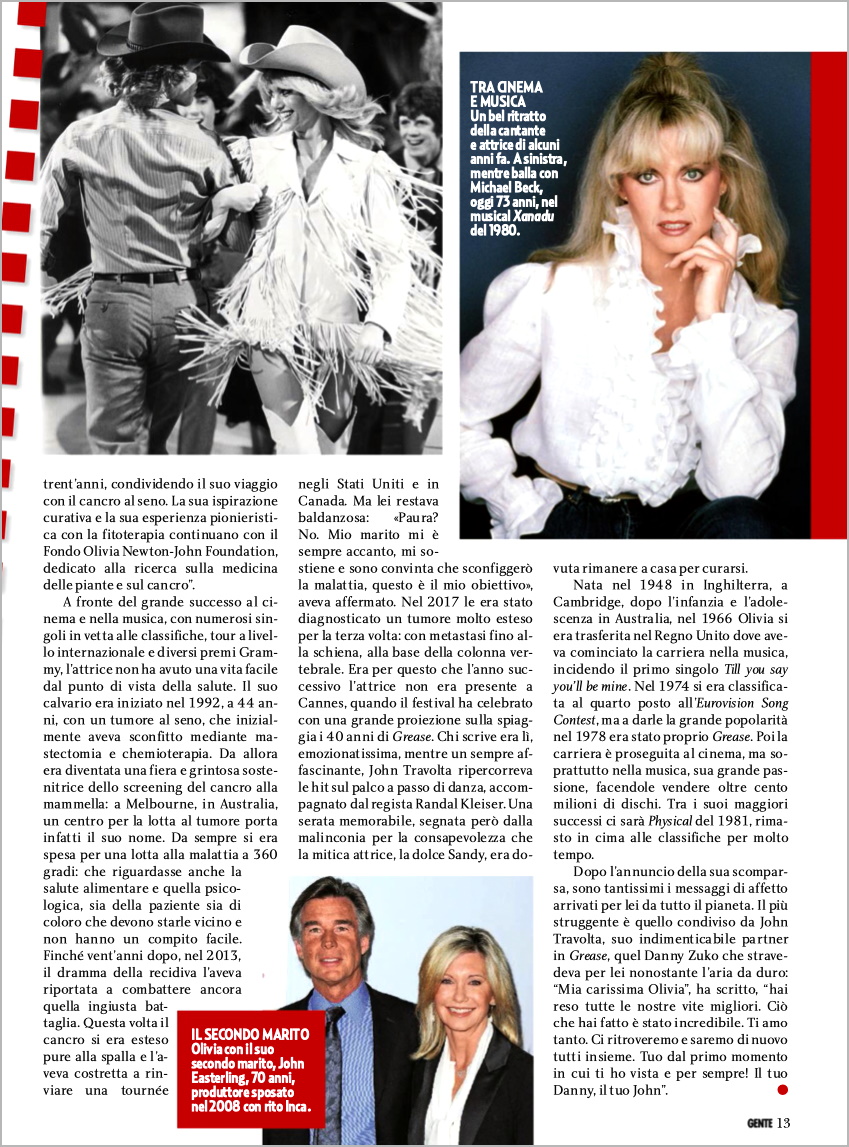 TRA CINEMA E MUSICA
Un bel ritratto della cantante e attrice di alcuni anni fa. A sinistra, mentre balla con Michael Beck, oggi 73 anni, nel musical Xanadu del 1980.

trent'anni, condividendo il suo viaggio con il cancro al seno. La sua ispirazione curativa e la sua esperienza pionieristica con la fitoterapia continuano con il Fondo Olivia Newton-John Foundation, dedicato alla ricerca sulla medicina delle piante e sul cancro".

A fronte del grande successo al cinema e nella musica, con numerosi singoli in vetta alle classifiche, tour a livello internazionale e diversi premi Grammy, l'attrice non ha avuto una vita facile dal punto di vista della salute. Il suo calvario era iniziato nel 1992, a 44 anni, con un tumore al seno, che inizialmente aveva sconfitto mediante mastectomia e chemioterapia. Da allora era diventata una fiera e grintosa sostenitrice dello screening del cancro alla mammella: a Melbourne, in Australia, un centro per la lotta al tumore porta infatti il suo nome. Da sempre si era spesa per una lotta alla malattia a 360 gradi: che riguardasse anche la salute alimentare e quella psicologica, sia della paziente sia di coloro che devono starle vicino e non hanno un compito facile. Finché vent'anni dopo, nel 2013, il dramma della recidiva l'aveva riportata a combattere ancora quella ingiusta battaglia. Questa volta il cancro si era esteso pure alla spalla e l'aveva costretta a rinviare una tournée negli Stati Uniti e in Canada. Ma lei restava baldanzosa: «Paura? No. Mio marito mi è sempre accanto, mi sostiene e sono convinta che sconfiggerò la malattia, questo è il mio obiettivo», aveva affermato. Nel 2017 le era stato diagnosticato un tumore molto esteso per la terza volta: con metastasi fino alla schiena, alla base della colonna vertebrale. Era per questo che l'anno successivo l'attrice non era presente a Cannes, quando il festival ha celebrato con una grande proiezione sulla spiaggia i 40 anni di Grease. Chi scrive era lì, emozionatissima, mentre un sempre affascinante, John Travolta ripercorreva le hit sul palco a passo di danza, accompagnato dal regista Randal Kleiser. Una serata memorabile, segnata però dalla malinconia per la consapevolezza che la mitica attrice, la dolce Sandy, era dovuta rimanere a casa per curarsi.

Nata nel 1948 in Inghilterra, a Cambridge, dopo l'infanzia e l'adolescenza in Australia, nel 1966 Olivia si era trasferita nel Regno Unito dove aveva cominciato la carriera nella musica, incidendo il primo singolo Till you say you'll be mine. Nel 1974 si era classificata al quarto posto all'Eurovision Song Contest, ma a darle la grande popolarità nel 1978 era stato proprio Grease. Poi la carriera è proseguita al cinema, ma soprattutto nella musica, sua grande passione, facendole vendere oltre cento milioni di dischi. Tra i suoi maggiori successi ci sarà Physical del 1981, rimasto in cima alle classifiche per molto tempo.

Dopo l'annuncio della sua scomparsa, sono tantissimi i messaggi di affetto arrivati per lei da tutto il pianeta. Il più struggente è quello condiviso da John Travolta, suo indimenticabile partner in Grease, quel Danny Zuko che stravedeva per lei nonostante l'aria da duro: "Mia carissima Olivia", ha scritto, "hai reso tutte le nostre vite migliori. Ciò che hai fatto è stato incredibile. Ti amo tanto. Ci ritroveremo e saremo di nuovo tutti insieme. Tuo dal primo momento in cui ti ho vista e per sempre! Il tuo Danny, il tuo John".

IL SECONDO MARITO
Olivia con il suo secondo marito, John Easterling, 70 anni, produttore sposato nel 2008 con rito Inca.

GENTE 13